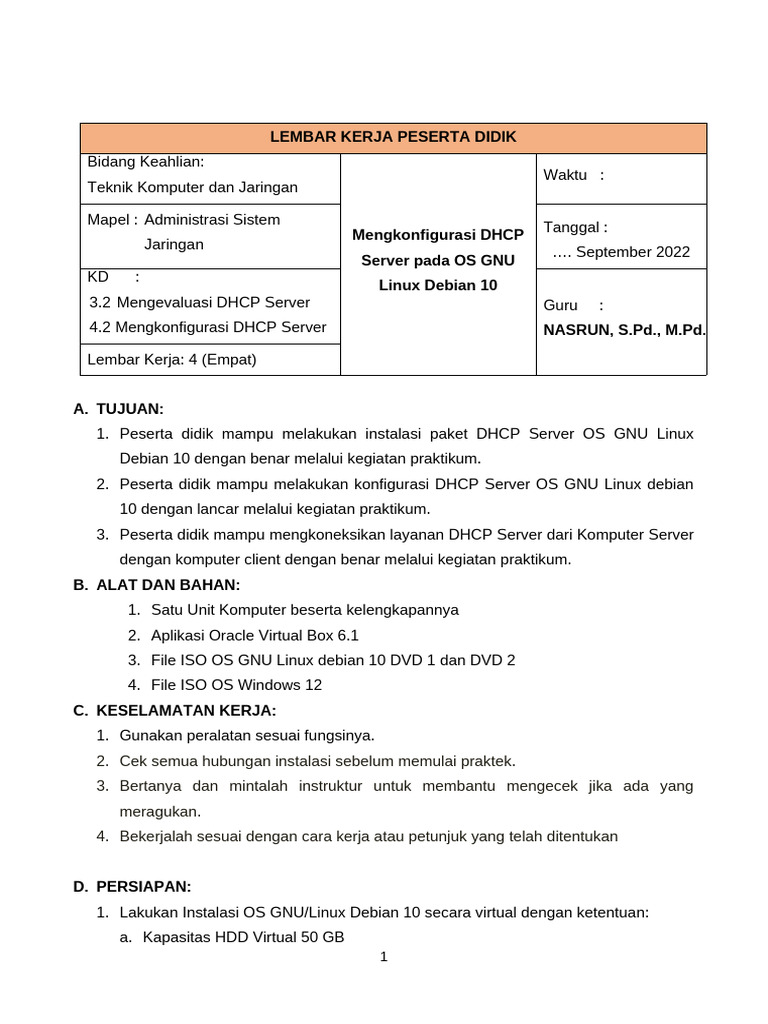 | LEMBAR KERJA PESERTA DIDIK | | |
|---|---|---|
| Bidang Keahlian: Teknik Komputer dan Jaringan | Mengkonfigurasi DHCP Server pada OS GNU Linux Debian 10 | Waktu : |
| Mapel : Administrasi Sistem Jaringan | | Tanggal : …. September 2022 |
| KD : 3.2 Mengevaluasi DHCP Server 4.2 Mengkonfigurasi DHCP Server | | Guru : NASRUN, S.Pd., M.Pd. |
| Lembar Kerja: 4 (Empat) | | |

A. TUJUAN:
1. Peserta didik mampu melakukan instalasi paket DHCP Server OS GNU Linux Debian 10 dengan benar melalui kegiatan praktikum.
2. Peserta didik mampu melakukan konfigurasi DHCP Server OS GNU Linux debian 10 dengan lancar melalui kegiatan praktikum.
3. Peserta didik mampu mengkoneksikan layanan DHCP Server dari Komputer Server dengan komputer client dengan benar melalui kegiatan praktikum.

B. ALAT DAN BAHAN:
1. Satu Unit Komputer beserta kelengkapannya
2. Aplikasi Oracle Virtual Box 6.1
3. File ISO OS GNU Linux debian 10 DVD 1 dan DVD 2
4. File ISO OS Windows 12

C. KESELAMATAN KERJA:
1. Gunakan peralatan sesuai fungsinya.
2. Cek semua hubungan instalasi sebelum memulai praktek.
3. Bertanya dan mintalah instruktur untuk membantu mengecek jika ada yang meragukan.
4. Bekerjalah sesuai dengan cara kerja atau petunjuk yang telah ditentukan

D. PERSIAPAN:
1. Lakukan Instalasi OS GNU/Linux Debian 10 secara virtual dengan ketentuan:
a. Kapasitas HDD Virtual 50 GB

1